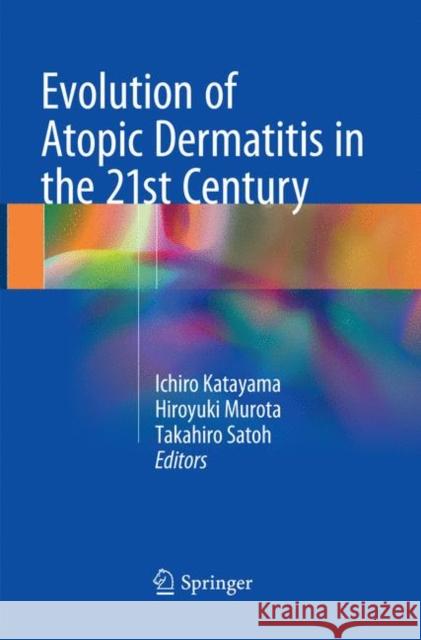 Evolution of Atopic Dermatitis in the 21st Century

Ichiro Katayama
Hiroyuki Murota
Takahiro Satoh
Editors

Springer